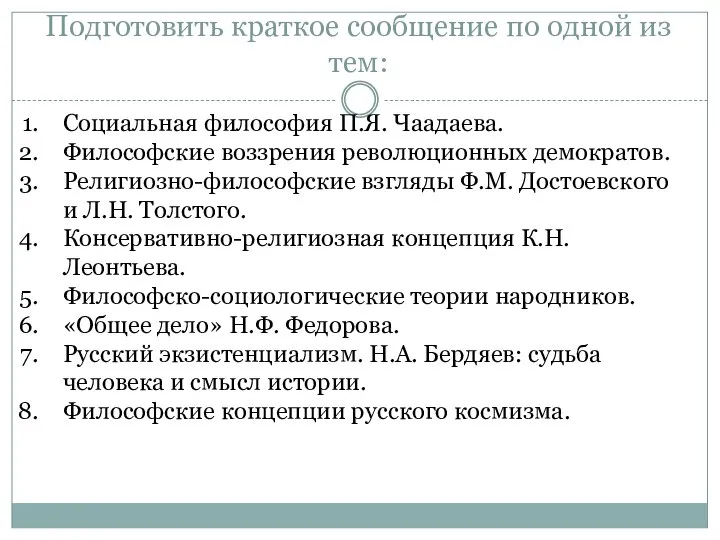 Подготовить краткое сообщение по одной из тем:

1. Социальная философия П.Я. Чаадаева.
2. Философские воззрения революционных демократов.
3. Религиозно-философские взгляды Ф.М. Достоевского и Л.Н. Толстого.
4. Консервативно-религиозная концепция К.Н. Леонтьева.
5. Философско-социологические теории народников.
6. «Общее дело» Н.Ф. Федорова.
7. Русский экзистенциализм. Н.А. Бердяев: судьба человека и смысл истории.
8. Философские концепции русского космизма.